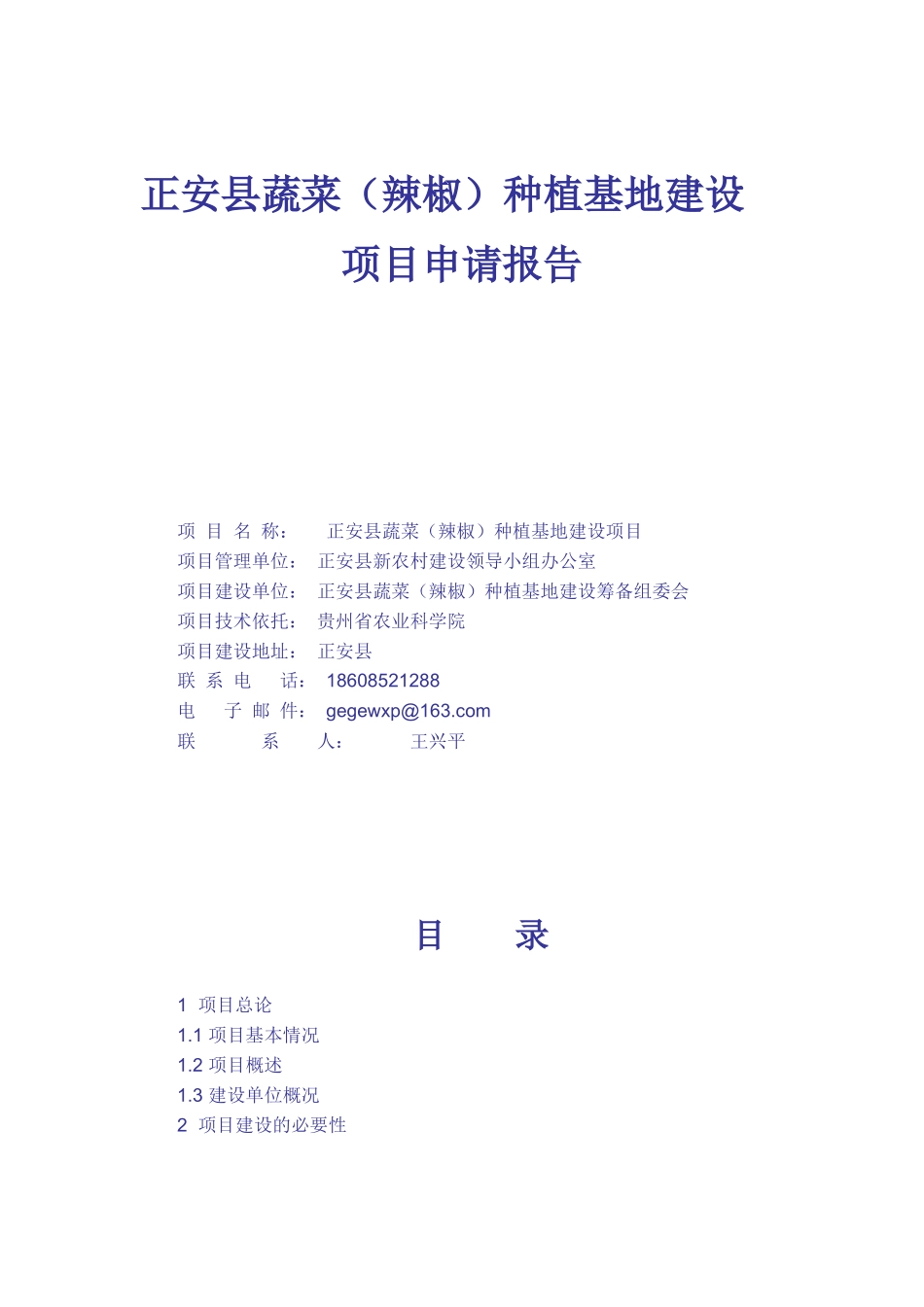 正安县蔬菜（辣椒）种植基地建设
项目申请报告

项 目 名 称： 正安县蔬菜（辣椒）种植基地建设项目
项目管理单位： 正安县新农村建设领导小组办公室
项目建设单位： 正安县蔬菜（辣椒）种植基地建设筹备组委会
项目技术依托： 贵州省农业科学院
项目建设地址： 正安县
联 系 电 话： 18608521288
电 子 邮 件： gegewxp@163.com
联 系 人： 王兴平

目 录

1 项目总论
1.1 项目基本情况
1.2 项目概述
1.3 建设单位概况
2 项目建设的必要性